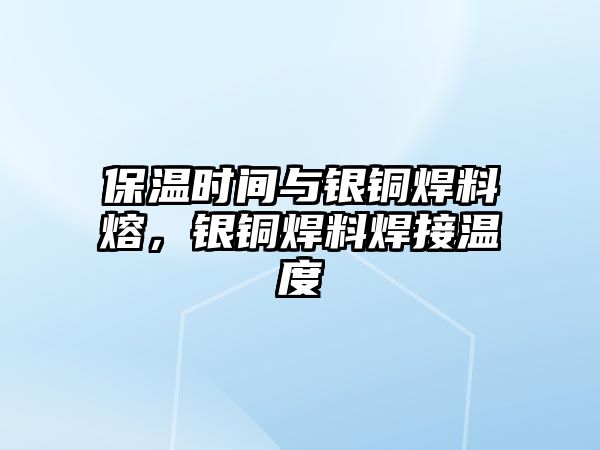 保温时间与银铜焊料熔，银铜焊料焊接温度